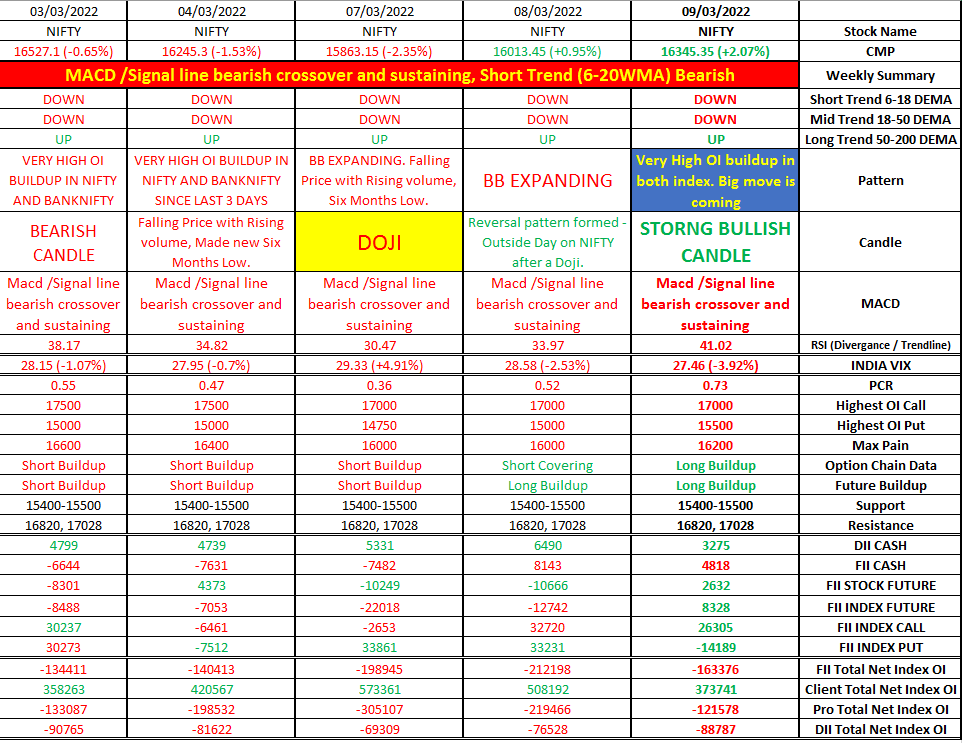 | 03/03/2022 | 04/03/2022 | 07/03/2022 | 08/03/2022 | 09/03/2022 | |
|---|---|---|---|---|---|
| NIFTY | NIFTY | NIFTY | NIFTY | NIFTY | Stock Name |
| 16527.1 (-0.65%) | 16245.3 (-1.53%) | 15863.15 (-2.35%) | 16013.45 (+0.95%) | 16345.35 (+2.07%) | CMP |
| MACD /Signal line bearish crossover and sustaining, Short Trend (6-20WMA) Bearish | | | | | Weekly Summary |
| DOWN | DOWN | DOWN | DOWN | DOWN | Short Trend 6-18 DEMA |
| DOWN | DOWN | DOWN | DOWN | DOWN | Mid Trend 18-50 DEMA |
| UP | UP | UP | UP | UP | Long Trend 50-200 DEMA |
| VERY HIGH OI BUILDUP IN NIFTY AND BANKNIFTY | VERY HIGH OI BUILDUP IN NIFTY AND BANKNIFTY SINCE LAST 3 DAYS | BB EXPANDING. Falling Price with Rising volume, Six Months Low. | BB EXPANDING | Very High OI buildup in both index. Big move is coming | Pattern |
| BEARISH CANDLE | Falling Price with Rising volume, Made new Six Months Low. | DOJI | Reversal pattern formed - Outside Day on NIFTY after a Doji. | STORNG BULLISH CANDLE | Candle |
| Macd /Signal line bearish crossover and sustaining | Macd /Signal line bearish crossover and sustaining | Macd /Signal line bearish crossover and sustaining | Macd /Signal line bearish crossover and sustaining | Macd /Signal line bearish crossover and sustaining | MACD |
| 38.17 | 34.82 | 30.47 | 33.97 | 41.02 | RSI (Divergance / Trendline) |
| 28.15 (-1.07%) | 27.95 (-0.7%) | 29.33 (+4.91%) | 28.58 (-2.53%) | 27.46 (-3.92%) | INDIA VIX |
| 0.55 | 0.47 | 0.36 | 0.52 | 0.73 | PCR |
| 17500 | 17500 | 17000 | 17000 | 17000 | Highest OI Call |
| 15000 | 15000 | 14750 | 15000 | 15500 | Highest OI Put |
| 16600 | 16400 | 16000 | 16000 | 16200 | Max Pain |
| Short Buildup | Short Buildup | Short Buildup | Short Covering | Long Buildup | Option Chain Data |
| Short Buildup | Short Buildup | Short Buildup | Long Buildup | Long Buildup | Future Buildup |
| 15400-15500 | 15400-15500 | 15400-15500 | 15400-15500 | 15400-15500 | Support |
| 16820, 17028 | 16820, 17028 | 16820, 17028 | 16820, 17028 | 16820, 17028 | Resistance |
| 4799 | 4739 | 5331 | 6490 | 3275 | DII CASH |
| -6644 | -7631 | -7482 | 8143 | 4818 | FII CASH |
| -8301 | 4373 | -10249 | -10666 | 2632 | FII STOCK FUTURE |
| -8488 | -7053 | -22018 | -12742 | 8328 | FII INDEX FUTURE |
| 30237 | -6461 | -2653 | 32720 | 26305 | FII INDEX CALL |
| 30273 | -7512 | 33861 | 33231 | -14189 | FII INDEX PUT |
| -134411 | -140413 | -198945 | -212198 | -163376 | FII Total Net Index OI |
| 358263 | 420567 | 573361 | 508192 | 373741 | Client Total Net Index OI |
| -133087 | -198532 | -305107 | -219466 | -121578 | Pro Total Net Index OI |
| -90765 | -81622 | -69309 | -76528 | -88787 | DII Total Net Index OI |